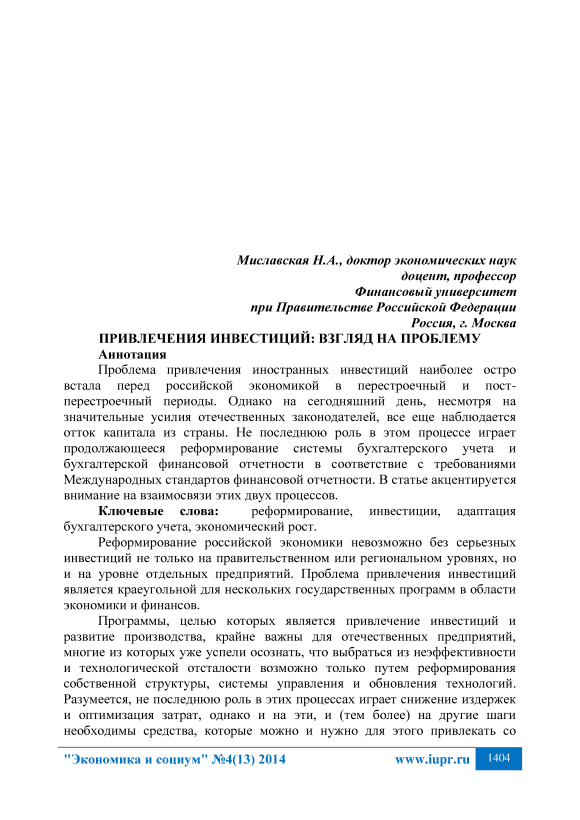 Миславская Н.А., доктор экономических наук
доцент, профессор
Финансовый университет
при Правительстве Российской Федерации
Россия, г. Москва

ПРИВЛЕЧЕНИЯ ИНВЕСТИЦИЙ: ВЗГЛЯД НА ПРОБЛЕМУ

Аннотация

Проблема привлечения иностранных инвестиций наиболее остро встала перед российской экономикой в перестроечный и пост-перестроечный периоды. Однако на сегодняшний день, несмотря на значительные усилия отечественных законодателей, все еще наблюдается отток капитала из страны. Не последнюю роль в этом процессе играет продолжающееся реформирование системы бухгалтерского учета и бухгалтерской финансовой отчетности в соответствие с требованиями Международных стандартов финансовой отчетности. В статье акцентируется внимание на взаимосвязи этих двух процессов.

Ключевые слова: реформирование, инвестиции, адаптация бухгалтерского учета, экономический рост.

Реформирование российской экономики невозможно без серьезных инвестиций не только на правительственном или региональном уровнях, но и на уровне отдельных предприятий. Проблема привлечения инвестиций является краеугольной для нескольких государственных программ в области экономики и финансов.

Программы, целью которых является привлечение инвестиций и развитие производства, крайне важны для отечественных предприятий, многие из которых уже успели осознать, что выбраться из неэффективности и технологической отсталости возможно только путем реформирования собственной структуры, системы управления и обновления технологий. Разумеется, не последнюю роль в этих процессах играет снижение издержек и оптимизация затрат, однако и на эти, и (тем более) на другие шаги необходимы средства, которые можно и нужно для этого привлекать со

"Экономика и социум" №4(13) 2014 www.iupr.ru 1404